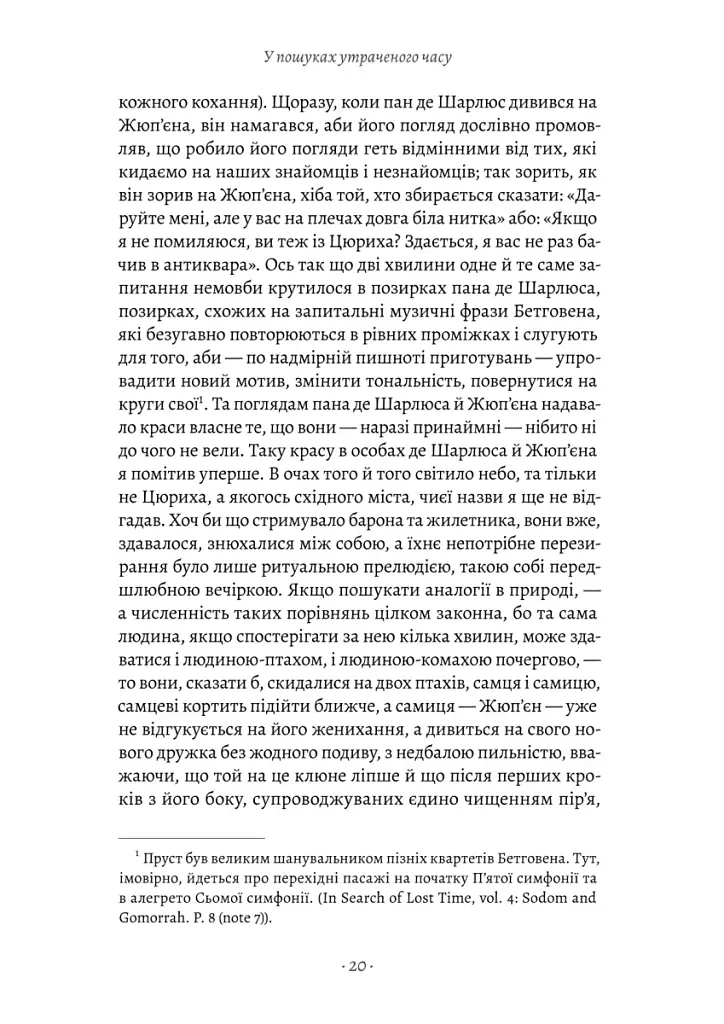 У пошуках утраченого часу

кожного кохання). Щоразу, коли пан де Шарлюс дивився на Жюп'єна, він намагався, аби його погляд дослівно промовляв, що робило його погляди геть відмінними від тих, які кидаємо на наших знайомців і незнайомців; так зорить, як він зорив на Жюп'єна, хіба той, хто збирається сказати: «Даруйте мені, але у вас на плечах довга біла нитка» або: «Якщо я не помиляюся, ви теж із Цюриха? Здається, я вас не раз бачив в антиквара». Ось так що дві хвилини одне й те саме запитання немовби крутилося в позирках пана де Шарлюса, позирках, схожих на запитальні музичні фрази Бетговена, які безугавно повторюються в рівних проміжках і слугують для того, аби — по надмірній пишноті приготувань — упровадити новий мотив, змінити тональність, повернутися на круги свої$^1$. Та поглядам пана де Шарлюса й Жюп'єна надавало краси власне те, що вони — наразі принаймні — нібито ні до чого не вели. Таку красу в особах де Шарлюса й Жюп'єна я помітив уперше. В очах того й того світило небо, та тільки не Цюриха, а якогось східного міста, чиєї назви я ще не відгадав. Хоч би що стримувало барона та жилетника, вони вже, здавалося, знюхалися між собою, а їхнє непотрібне перезирання було лише ритуальною прелюдією, такою собі передшлюбною вечіркою. Якщо пошукати аналогії в природі, — а численність таких порівнянь цілком законна, бо та сама людина, якщо спостерігати за нею кілька хвилин, може здаватися і людиною-птахом, і людиною-комахою почергово, — то вони, сказати б, скидалися на двох птахів, самця і самицю, самцеві кортить підійти ближче, а самиця — Жюп'єн — уже не відгукується на його женихання, а дивиться на свого нового дружка без жодного подиву, з недбалою пильністю, вважаючи, що той на це клюне ліпше й що після перших кроків з його боку, супроводжуваних єдино чищенням пір'я,

$^1$ Пруст був великим шанувальником пізніх квартетів Бетговена. Тут, імовірно, йдеться про перехідні пасажі на початку П'ятої симфонії та в алегрето Сьомої симфонії. (In Search of Lost Time, vol. 4: Sodom and Gomorrah. P. 8 (note 7)).

· 20 ·